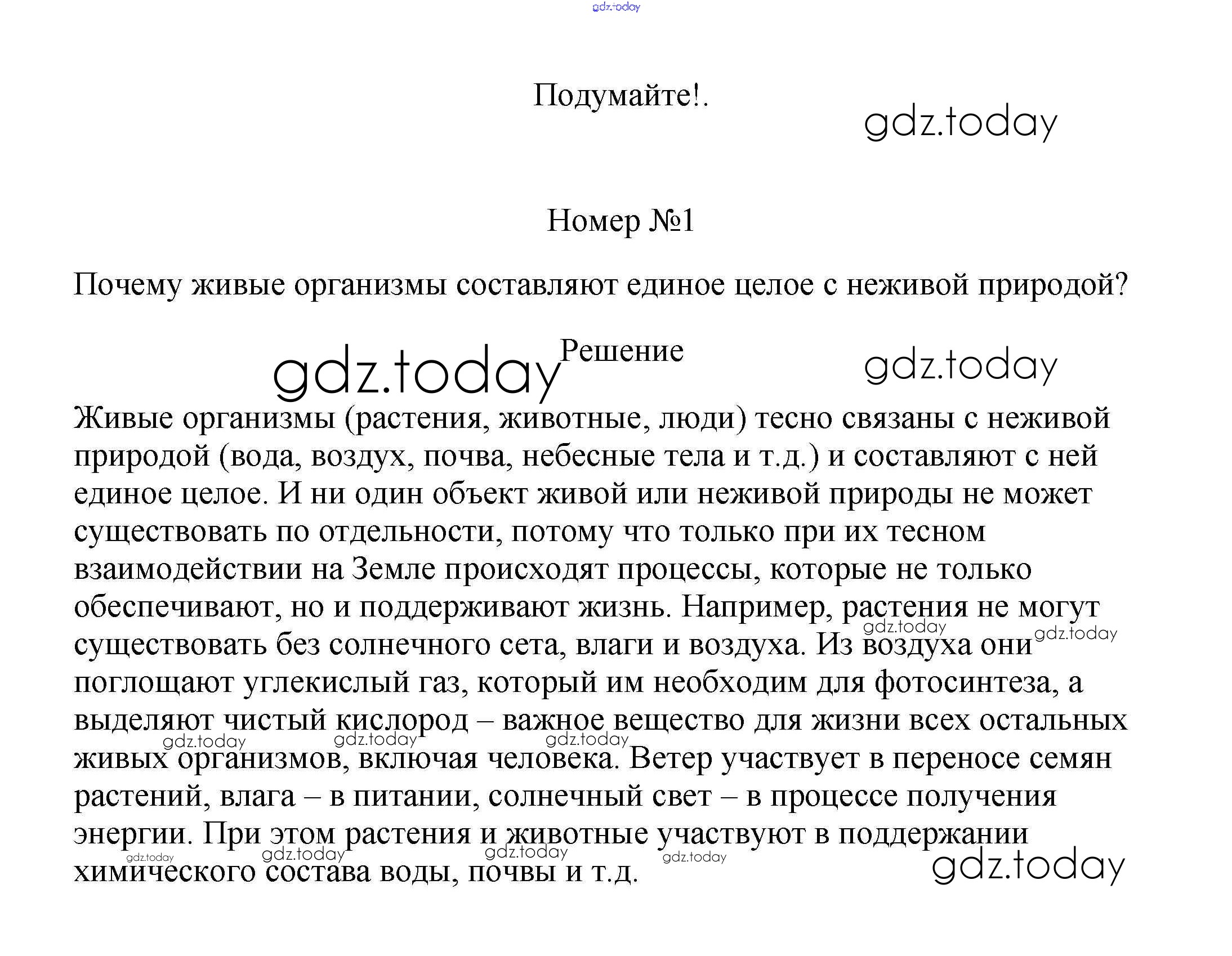 gdz.today

Подумайте!.

gdz.today

Номер №1

Почему живые организмы составляют единое целое с неживой природой?

gdz.today Решение gdz.today

Живые организмы (растения, животные, люди) тесно связаны с неживой природой (вода, воздух, почва, небесные тела и т.д.) и составляют с ней единое целое. И ни один объект живой или неживой природы не может существовать по отдельности, потому что только при их тесном взаимодействии на Земле происходят процессы, которые не только обеспечивают, но и поддерживают жизнь. Например, растения не могут существовать без солнечного сета, влаги и воздуха. Из воздуха они поглощают углекислый газ, который им необходим для фотосинтеза, а выделяют чистый кислород – важное вещество для жизни всех остальных живых организмов, включая человека. Ветер участвует в переносе семян растений, влага – в питании, солнечный свет – в процессе получения энергии. При этом растения и животные участвуют в поддержании химического состава воды, почвы и т.д.

gdz.today gdz.today gdz.today gdz.today gdz.today gdz.today gdz.today gdz.today gdz.today gdz.today